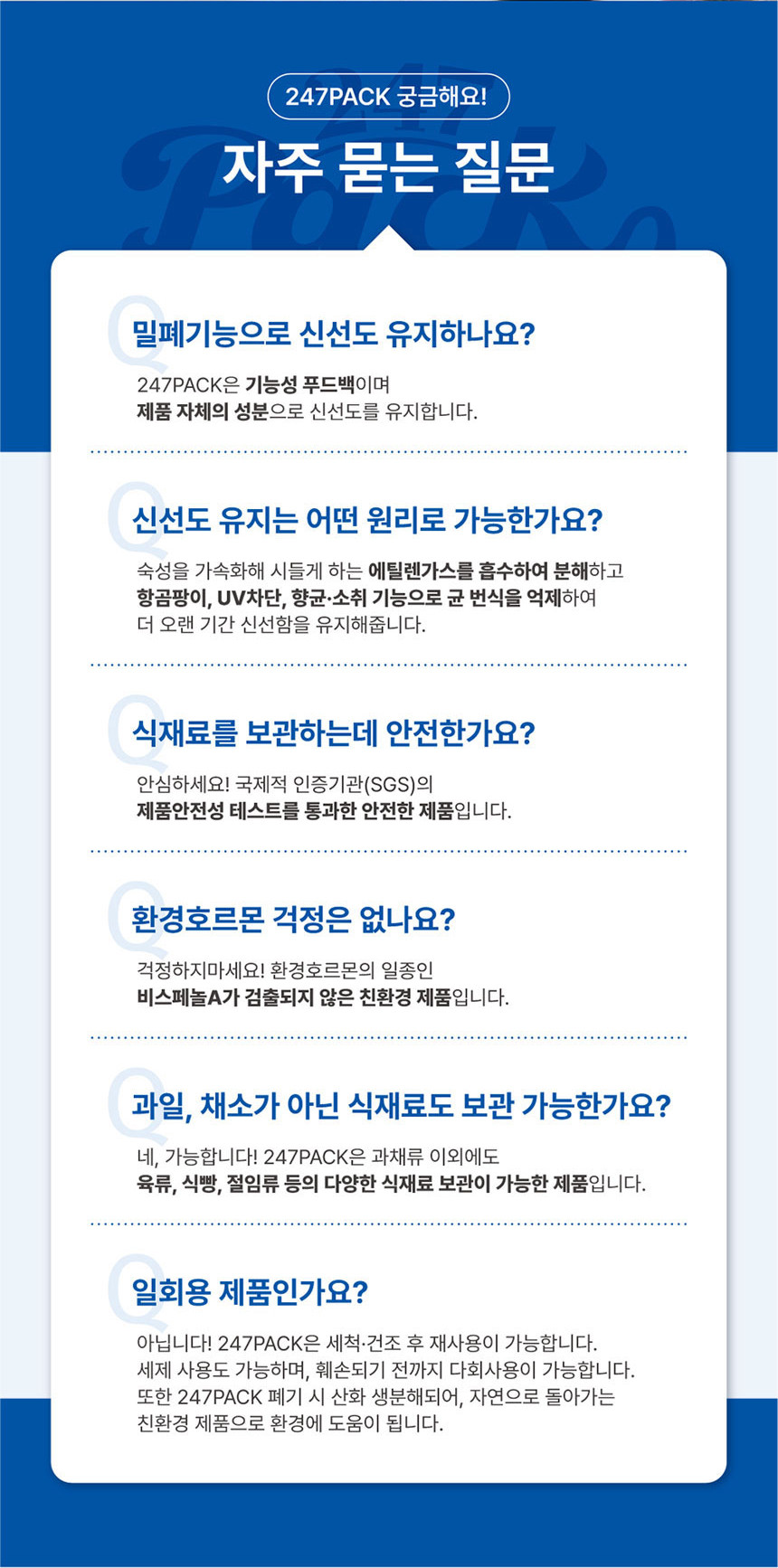 247PACK 궁금해요!

자주 묻는 질문

Q

밀폐기능으로 신선도 유지하나요?

247PACK은 기능성 푸드백이며
제품 자체의 성분으로 신선도를 유지합니다.

Q

신선도 유지는 어떤 원리로 가능한가요?

숙성을 가속화해 시들게 하는 에틸렌가스를 흡수하여 분해하고
항곰팡이, UV차단, 향균·소취 기능으로 균 번식을 억제하여
더 오랜 기간 신선함을 유지해줍니다.

Q

식재료를 보관하는데 안전한가요?

안심하세요! 국제적 인증기관(SGS)의
제품안전성 테스트를 통과한 안전한 제품입니다.

Q

환경호르몬 걱정은 없나요?

걱정하지마세요! 환경호르몬의 일종인
비스페놀A가 검출되지 않은 친환경 제품입니다.

Q

과일, 채소가 아닌 식재료도 보관 가능한가요?

네, 가능합니다! 247PACK은 과채류 이외에도
육류, 식빵, 절임류 등의 다양한 식재료 보관이 가능한 제품입니다.

Q

일회용 제품인가요?

아닙니다! 247PACK은 세척·건조 후 재사용이 가능합니다.
세제 사용도 가능하며, 훼손되기 전까지 다회사용이 가능합니다.
또한 247PACK 폐기 시 산화 생분해되어, 자연으로 돌아가는
친환경 제품으로 환경에 도움이 됩니다.

247 Pack